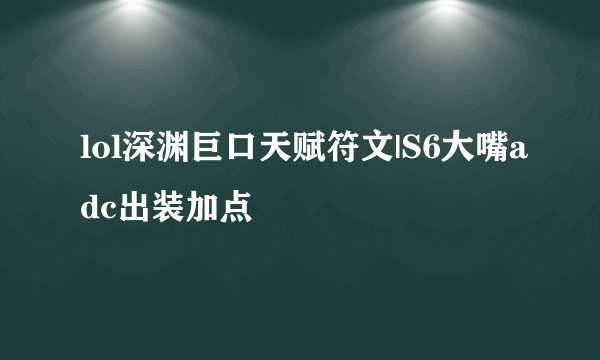 lol深渊巨口天赋符文|S6大嘴adc出装加点